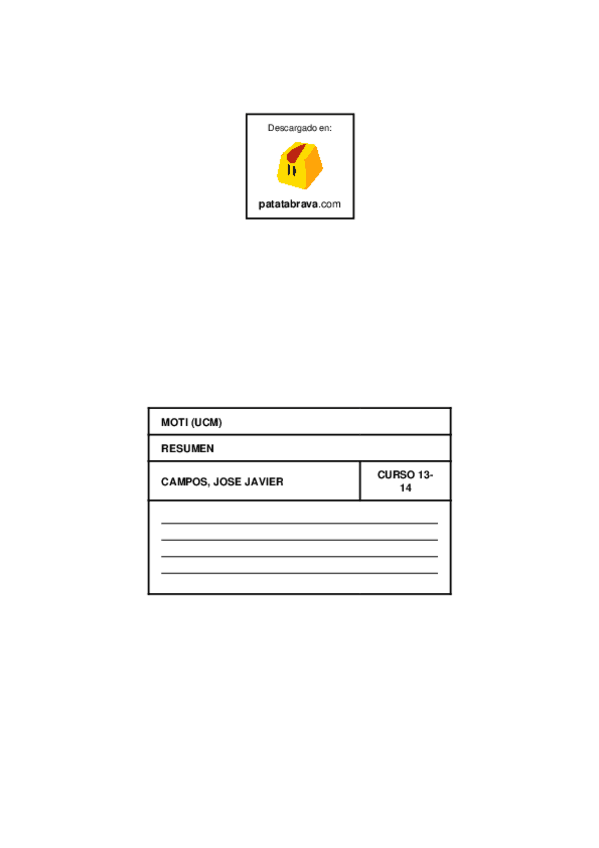 Descargado en:

patatabrava.com

MOTI (UCM)

RESUMEN

CAMPOS, JOSE JAVIER

CURSO 13-14

____
____
____
____